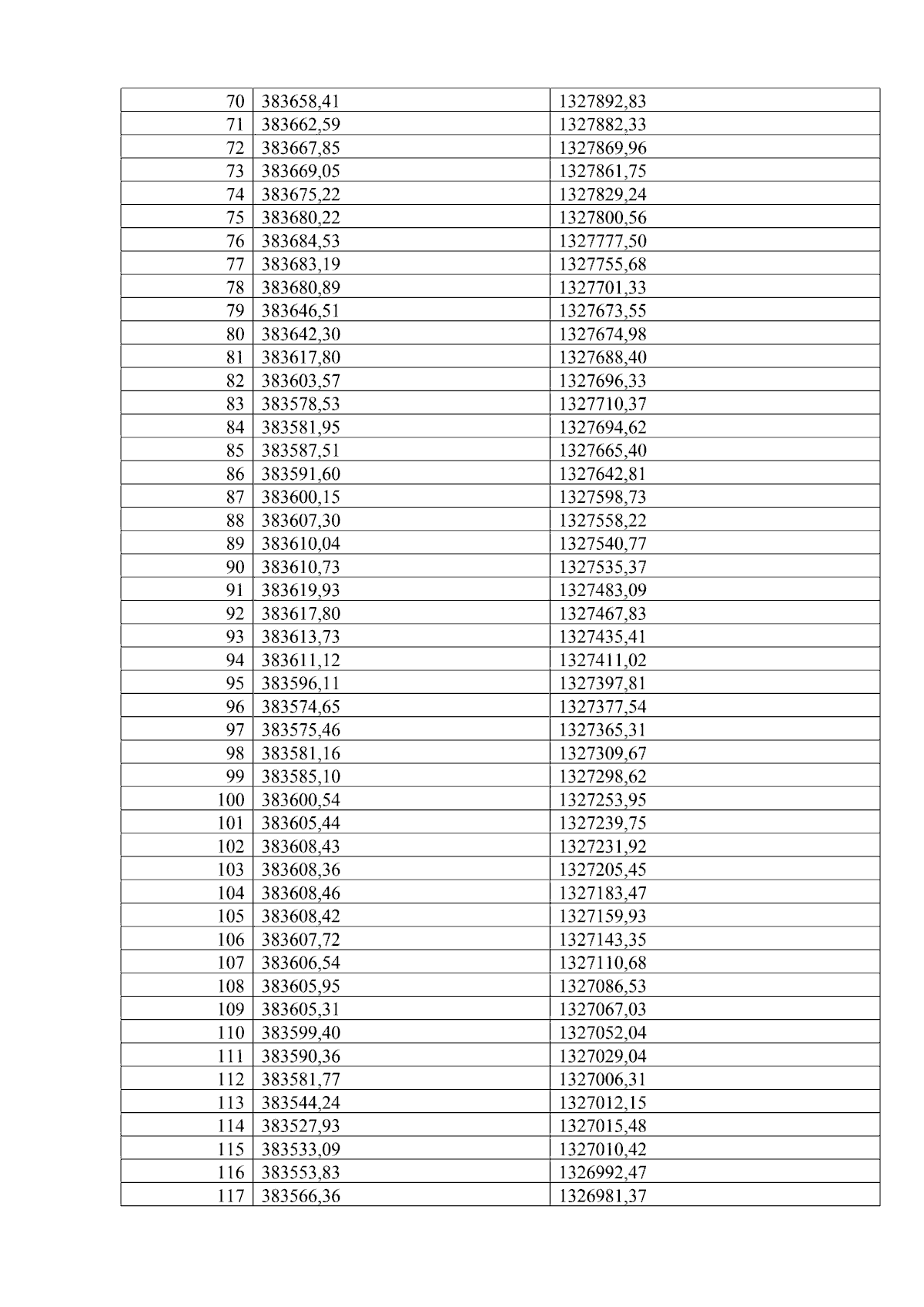 | 70 | 383658,41 | 1327892,83 |
|---|---|---|
| 71 | 383662,59 | 1327882,33 |
| 72 | 383667,85 | 1327869,96 |
| 73 | 383669,05 | 1327861,75 |
| 74 | 383675,22 | 1327829,24 |
| 75 | 383680,22 | 1327800,56 |
| 76 | 383684,53 | 1327777,50 |
| 77 | 383683,19 | 1327755,68 |
| 78 | 383680,89 | 1327701,33 |
| 79 | 383646,51 | 1327673,55 |
| 80 | 383642,30 | 1327674,98 |
| 81 | 383617,80 | 1327688,40 |
| 82 | 383603,57 | 1327696,33 |
| 83 | 383578,53 | 1327710,37 |
| 84 | 383581,95 | 1327694,62 |
| 85 | 383587,51 | 1327665,40 |
| 86 | 383591,60 | 1327642,81 |
| 87 | 383600,15 | 1327598,73 |
| 88 | 383607,30 | 1327558,22 |
| 89 | 383610,04 | 1327540,77 |
| 90 | 383610,73 | 1327535,37 |
| 91 | 383619,93 | 1327483,09 |
| 92 | 383617,80 | 1327467,83 |
| 93 | 383613,73 | 1327435,41 |
| 94 | 383611,12 | 1327411,02 |
| 95 | 383596,11 | 1327397,81 |
| 96 | 383574,65 | 1327377,54 |
| 97 | 383575,46 | 1327365,31 |
| 98 | 383581,16 | 1327309,67 |
| 99 | 383585,10 | 1327298,62 |
| 100 | 383600,54 | 1327253,95 |
| 101 | 383605,44 | 1327239,75 |
| 102 | 383608,43 | 1327231,92 |
| 103 | 383608,36 | 1327205,45 |
| 104 | 383608,46 | 1327183,47 |
| 105 | 383608,42 | 1327159,93 |
| 106 | 383607,72 | 1327143,35 |
| 107 | 383606,54 | 1327110,68 |
| 108 | 383605,95 | 1327086,53 |
| 109 | 383605,31 | 1327067,03 |
| 110 | 383599,40 | 1327052,04 |
| 111 | 383590,36 | 1327029,04 |
| 112 | 383581,77 | 1327006,31 |
| 113 | 383544,24 | 1327012,15 |
| 114 | 383527,93 | 1327015,48 |
| 115 | 383533,09 | 1327010,42 |
| 116 | 383553,83 | 1326992,47 |
| 117 | 383566,36 | 1326981,37 |